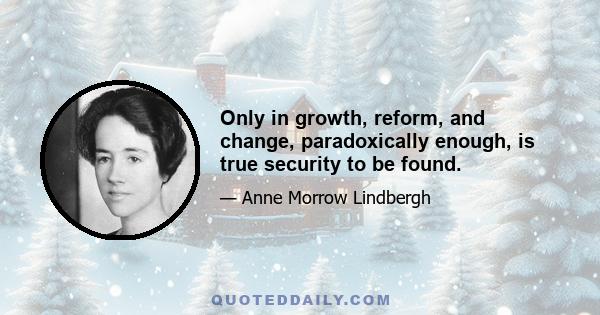 Only in growth, reform, and change, paradoxically enough, is true security to be found.

— Anne Morrow Lindbergh

QUOTEDDAILY.COM